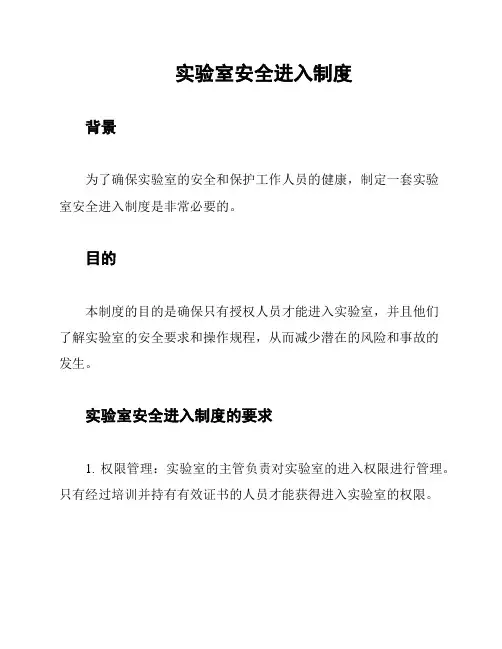 实验室安全进入制度

背景

为了确保实验室的安全和保护工作人员的健康，制定一套实验室安全进入制度是非常必要的。

目的

本制度的目的是确保只有授权人员才能进入实验室，并且他们了解实验室的安全要求和操作规程，从而减少潜在的风险和事故的发生。

实验室安全进入制度的要求

1. 权限管理：实验室的主管负责对实验室的进入权限进行管理。只有经过培训并持有有效证书的人员才能获得进入实验室的权限。